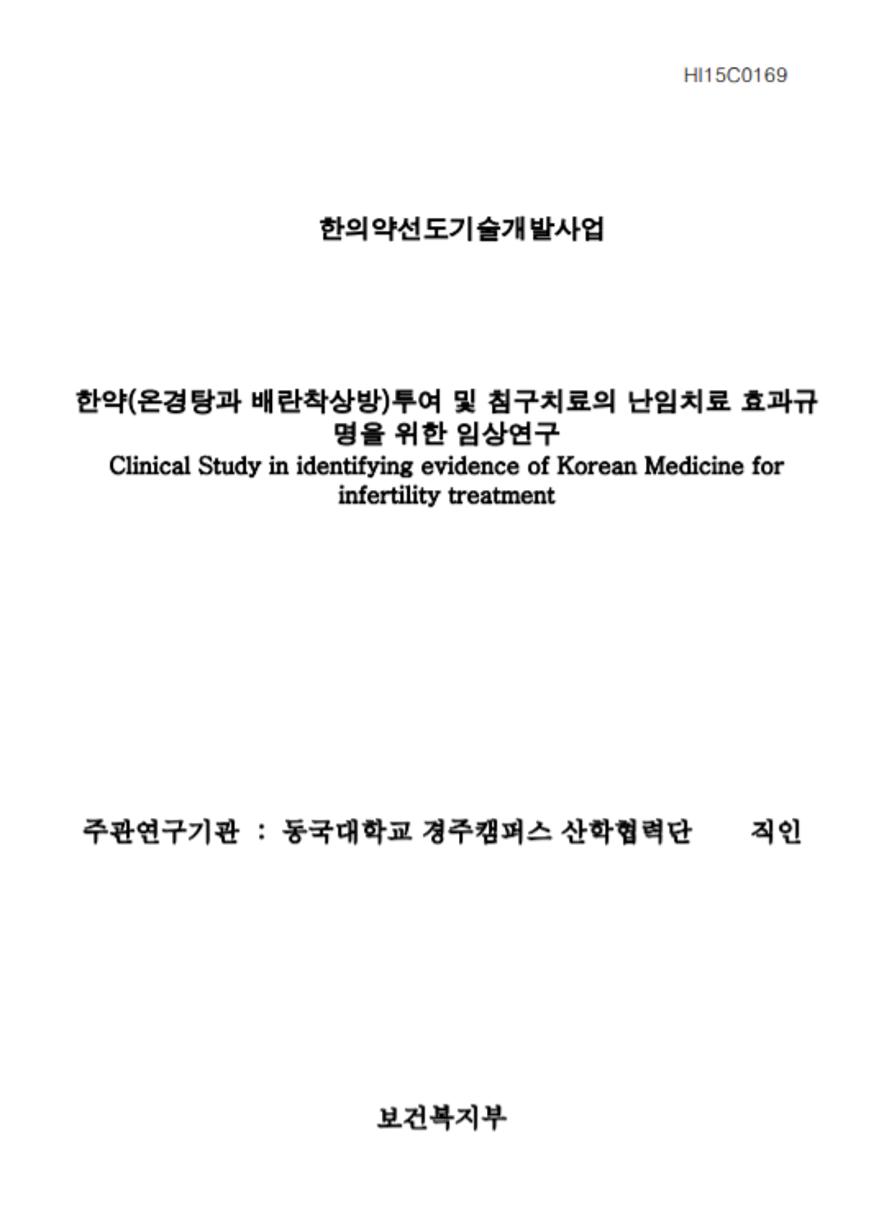 HI15C0169

한의약선도기술개발사업

한약(온경탕과 배란착상방)투여 및 침구치료의 난임치료 효과규명을 위한 임상연구
Clinical Study in identifying evidence of Korean Medicine for infertility treatment

주관연구기관 : 동국대학교 경주캠퍼스 산학협력단 직인

보건복지부